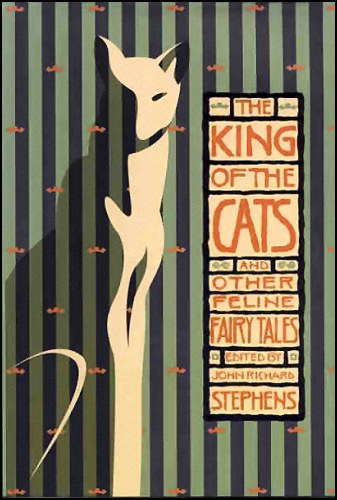 THE KING OF THE CATS

AND OTHER FELINE FAIRY TALES

EDITED BY JOHN RICHARD STEPHENS